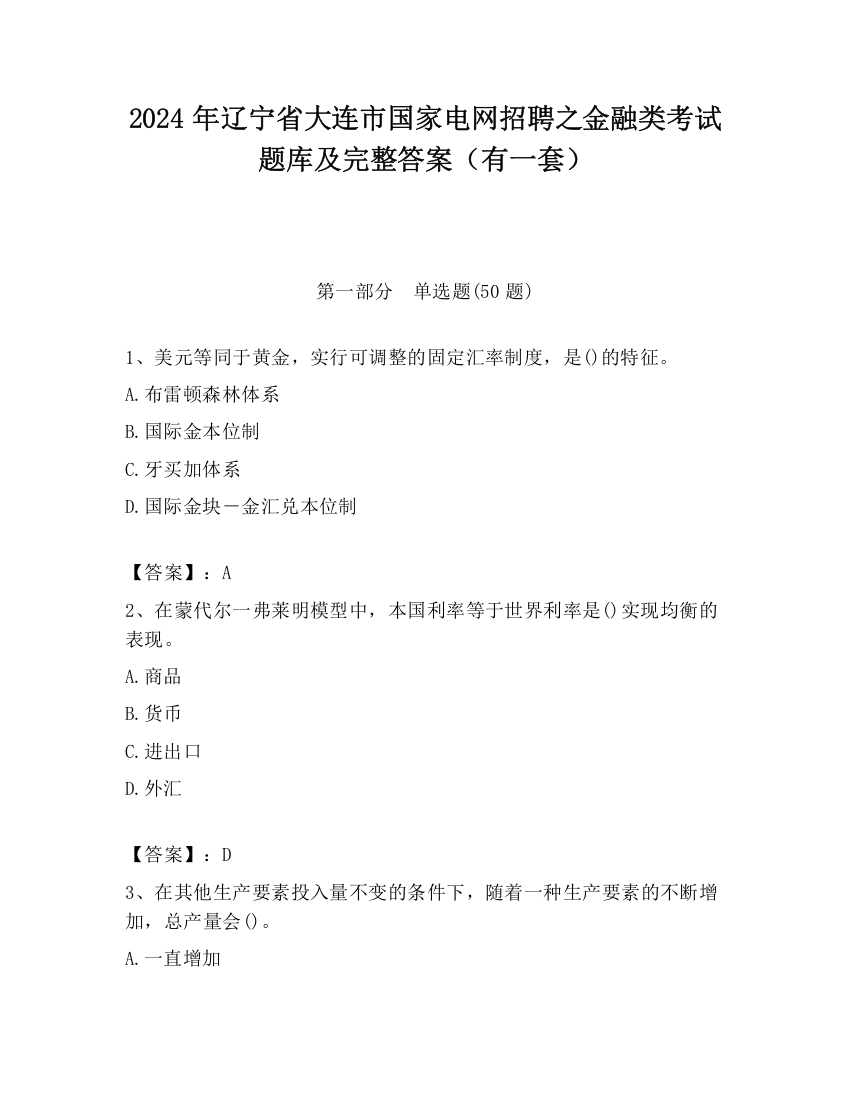 2024 年辽宁省大连市国家电网招聘之金融类考试题库及完整答案（有一套）

第一部分　单选题(50 题)

1、美元等同于黄金，实行可调整的固定汇率制度，是()的特征。

A.布雷顿森林体系

B.国际金本位制

C.牙买加体系

D.国际金块－金汇兑本位制

【答案】：A

2、在蒙代尔一弗莱明模型中，本国利率等于世界利率是()实现均衡的表现。

A.商品

B.货币

C.进出口

D.外汇

【答案】：D

3、在其他生产要素投入量不变的条件下，随着一种生产要素的不断增加，总产量会()。

A.一直增加